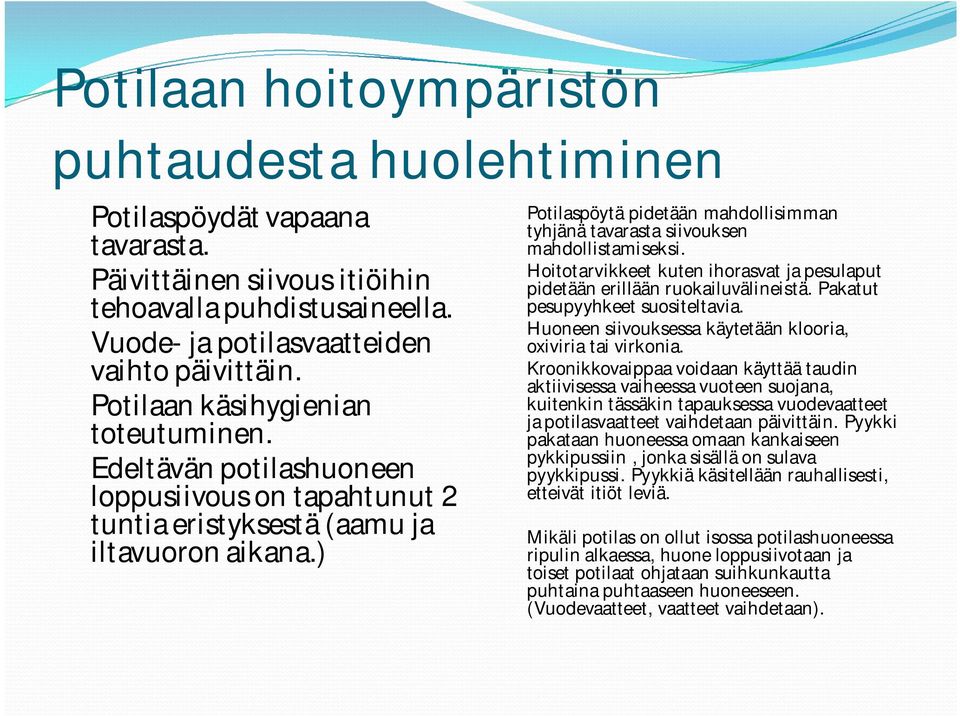 Potilaan hoitoympäristön puhtaudesta huolehtiminen

Potilaspöydät vapaana tavarasta.

Päivittäinen siivous itiöihin tehoavalla puhdistusaineella.

Vuode- ja potilasvaatteiden vaihto päivittäin.

Potilaan käsihygienian toteutuminen.

Edeltävän potilashuoneen loppusiivous on tapahtunut 2 tuntia eristyksestä (aamu ja iltavuoron aikana.)

Potilaspöytä pidetään mahdollisimman tyhjänä tavarasta siivouksen mahdollistamiseksi.

Hoitotarvikkeet kuten ihorasvat ja pesulaput pidetään erillään ruokailuvälineistä. Pakatut pesupyyhkeet suositeltavia.

Huoneen siivouksessa käytetään klooria, oxiviria tai virkonia.

Kroonikkovaippaa voidaan käyttää taudin aktiivisessa vaiheessa vuoteen suojana, kuitenkin tässäkin tapauksessa vuodevaatteet ja potilasvaatteet vaihdetaan päivittäin. Pyykki pakataan huoneessa omaan kankaiseen pykkipussiin , jonka sisällä on sulava pyykkipussi. Pyykkiä käsitellään rauhallisesti, etteivät itiöt leviä.

Mikäli potilas on ollut isossa potilashuoneessa ripulin alkaessa, huone loppusiivotaan ja toiset potilaat ohjataan suihkunkautta puhtaina puhtaaseen huoneeseen. (Vuodevaatteet, vaatteet vaihdetaan).